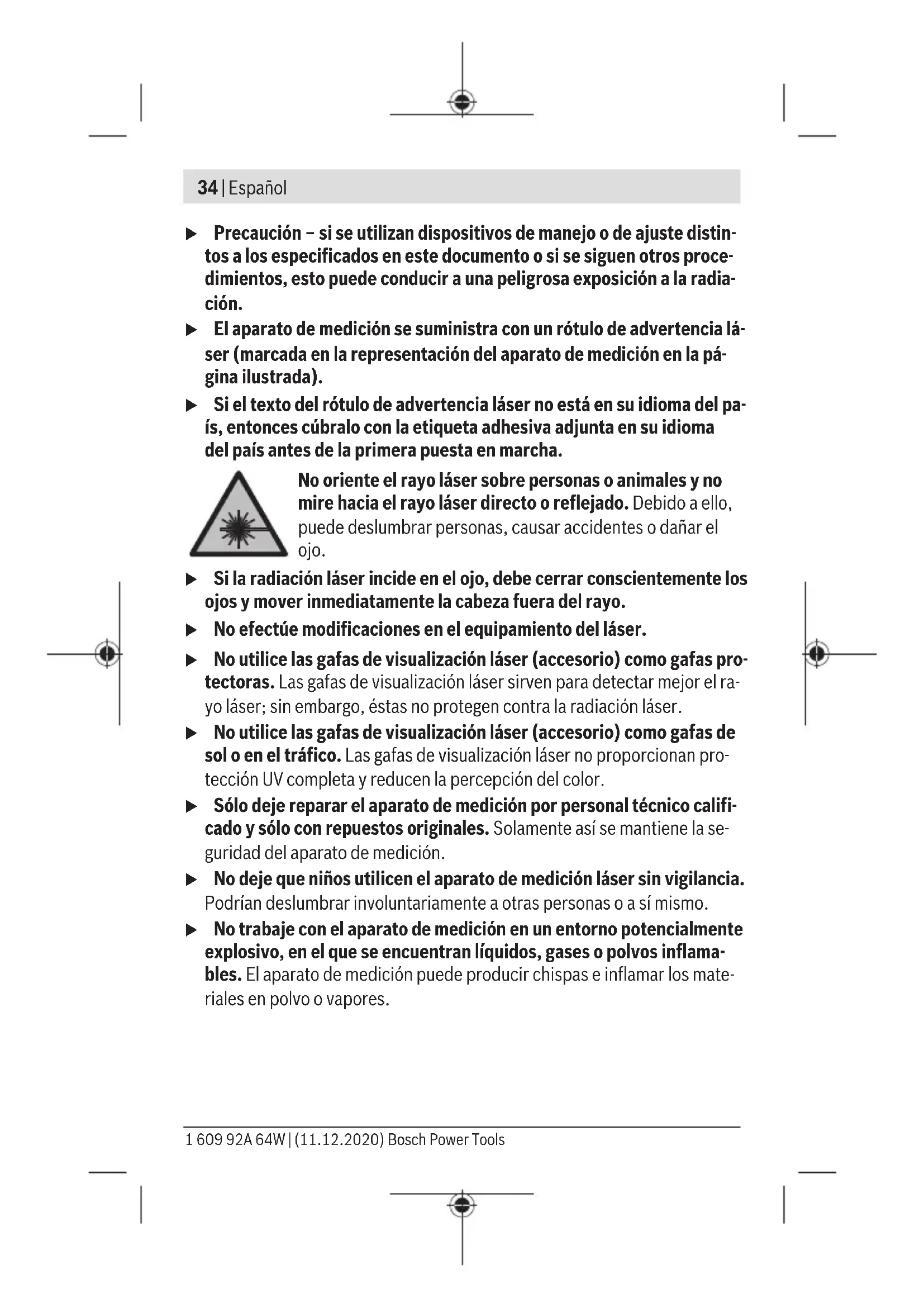 34 | Español

▶ Precaución – si se utilizan dispositivos de manejo o de ajuste distintos a los especificados en este documento o si se siguen otros procedimientos, esto puede conducir a una peligrosa exposición a la radiación.

▶ El aparato de medición se suministra con un rótulo de advertencia láser (marcada en la representación del aparato de medición en la página ilustrada).

▶ Si el texto del rótulo de advertencia láser no está en su idioma del país, entonces cúbralo con la etiqueta adhesiva adjunta en su idioma del país antes de la primera puesta en marcha.

No oriente el rayo láser sobre personas o animales y no mire hacia el rayo láser directo o reflejado. Debido a ello, puede deslumbrar personas, causar accidentes o dañar el ojo.

▶ Si la radiación láser incide en el ojo, debe cerrar conscientemente los ojos y mover inmediatamente la cabeza fuera del rayo.

▶ No efectúe modificaciones en el equipamiento del láser.

▶ No utilice las gafas de visualización láser (accesorio) como gafas protectoras. Las gafas de visualización láser sirven para detectar mejor el rayo láser; sin embargo, éstas no protegen contra la radiación láser.

▶ No utilice las gafas de visualización láser (accesorio) como gafas de sol o en el tráfico. Las gafas de visualización láser no proporcionan protección UV completa y reducen la percepción del color.

▶ Sólo deje reparar el aparato de medición por personal técnico calificado y sólo con repuestos originales. Solamente así se mantiene la seguridad del aparato de medición.

▶ No deje que niños utilicen el aparato de medición láser sin vigilancia. Podrían deslumbrar involuntariamente a otras personas o a sí mismo.

▶ No trabaje con el aparato de medición en un entorno potencialmente explosivo, en el que se encuentran líquidos, gases o polvos inflamables. El aparato de medición puede producir chispas e inflamar los materiales en polvo o vapores.

1 609 92A 64W | (11.12.2020) Bosch Power Tools